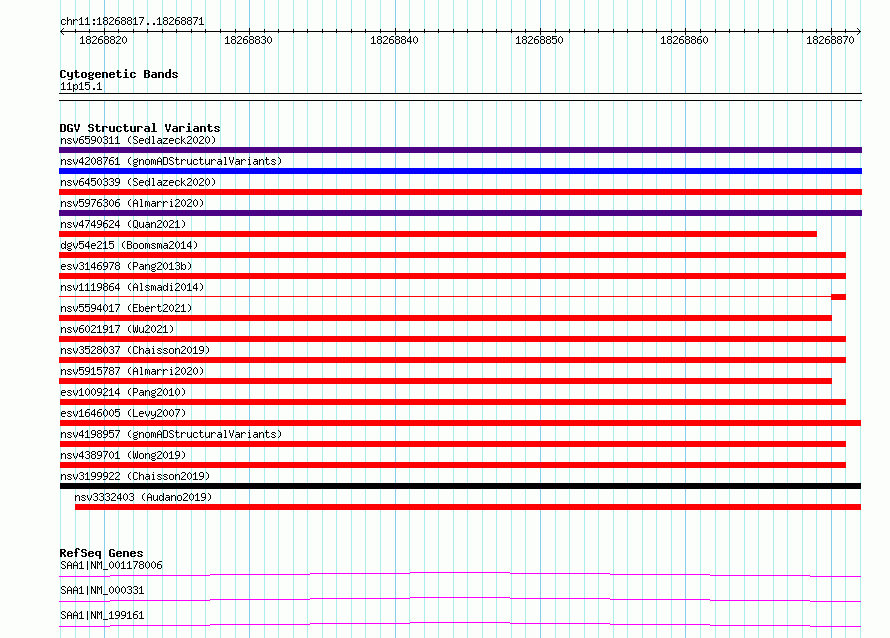 chr11:18268817..18268871

18268820 18268830 18268840 18268850 18268860 18268870

Cytogenetic Bands
11p15.1

DGV Structural Variants
nsv6590311 (Sedlazeck2020)
nsv4208761 (gnomADStructuralVariants)
nsv6450339 (Sedlazeck2020)
nsv5976306 (Almarri2020)
nsv4749624 (Quan2021)
dgv54e215 (Boomsma2014)
esv3146978 (Pang2013b)
nsv1119864 (Alsmadi2014)
nsv5594017 (Ebert2021)
nsv6021917 (Wu2021)
nsv3528037 (Chaisson2019)
nsv5915787 (Almarri2020)
esv1009214 (Pang2010)
esv1646005 (Levy2007)
nsv4198957 (gnomADStructuralVariants)
nsv4389701 (Wong2019)
nsv3199922 (Chaisson2019)
nsv3332403 (Audano2019)

RefSeq Genes
SAA1|NM_001178006
SAA1|NM_000331
SAA1|NM_199161